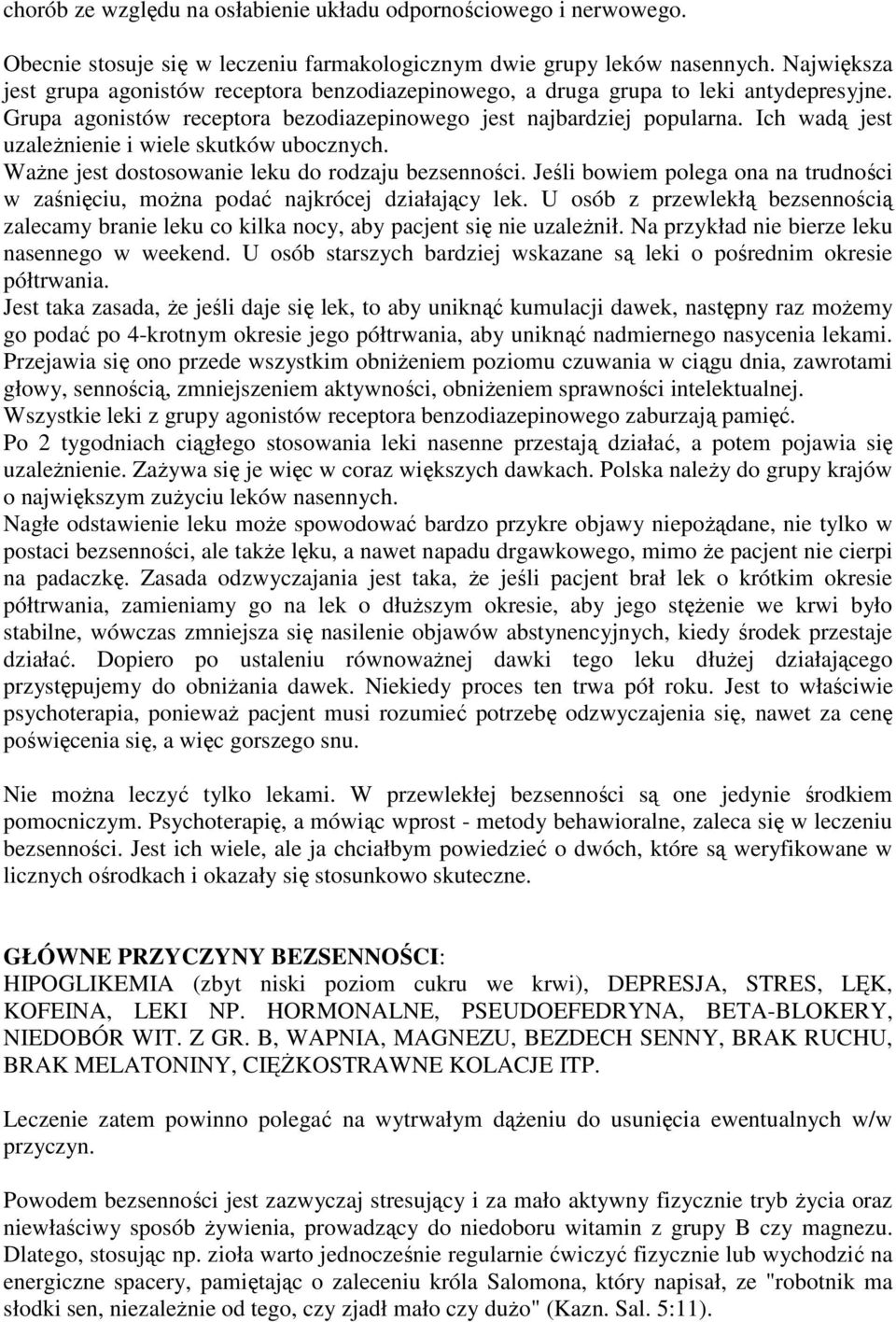 chorób ze względu na osłabienie układu odpornościowego i nerwowego.

Obecnie stosuje się w leczeniu farmakologicznym dwie grupy leków nasennych. Największa jest grupa agonistów receptora benzodiazepinowego, a druga grupa to leki antydepresyjne. Grupa agonistów receptora bezodiazepinowego jest najbardziej popularna. Ich wadą jest uzależnienie i wiele skutków ubocznych.
Ważne jest dostosowanie leku do rodzaju bezsenności. Jeśli bowiem polega ona na trudności w zaśnięciu, można podać najkrócej działający lek. U osób z przewlekłą bezsennością zalecamy branie leku co kilka nocy, aby pacjent się nie uzależnił. Na przykład nie bierze leku nasennego w weekend. U osób starszych bardziej wskazane są leki o pośrednim okresie półtrwania.
Jest taka zasada, że jeśli daje się lek, to aby uniknąć kumulacji dawek, następny raz możemy go podać po 4-krotnym okresie jego półtrwania, aby uniknąć nadmiernego nasycenia lekami.
Przejawia się ono przede wszystkim obniżeniem poziomu czuwania w ciągu dnia, zawrotami głowy, sennością, zmniejszeniem aktywności, obniżeniem sprawności intelektualnej.
Wszystkie leki z grupy agonistów receptora benzodiazepinowego zaburzają pamięć.
Po 2 tygodniach ciągłego stosowania leki nasenne przestają działać, a potem pojawia się uzależnienie. Zażywa się je więc w coraz większych dawkach. Polska należy do grupy krajów o największym zużyciu leków nasennych.
Nagłe odstawienie leku może spowodować bardzo przykre objawy niepożądane, nie tylko w postaci bezsenności, ale także lęku, a nawet napadu drgawkowego, mimo że pacjent nie cierpi na padaczkę. Zasada odzwyczajania jest taka, że jeśli pacjent brał lek o krótkim okresie półtrwania, zamieniamy go na lek o dłuższym okresie, aby jego stężenie we krwi było stabilne, wówczas zmniejsza się nasilenie objawów abstynencyjnych, kiedy środek przestaje działać. Dopiero po ustaleniu równoważnej dawki tego leku dłużej działającego przystępujemy do obniżania dawek. Niekiedy proces ten trwa pół roku. Jest to właściwie psychoterapia, ponieważ pacjent musi rozumieć potrzebę odzwyczajenia się, nawet za cenę poświęcenia się, a więc gorszego snu.

Nie można leczyć tylko lekami. W przewlekłej bezsenności są one jedynie środkiem pomocniczym. Psychoterapię, a mówiąc wprost - metody behawioralne, zaleca się w leczeniu bezsenności. Jest ich wiele, ale ja chciałbym powiedzieć o dwóch, które są weryfikowane w licznych ośrodkach i okazały się stosunkowo skuteczne.

GŁÓWNE PRZYCZYNY BEZSENNOŚCI:
HIPOGLIKEMIA (zbyt niski poziom cukru we krwi), DEPRESJA, STRES, LĘK, KOFEINA, LEKI NP. HORMONALNE, PSEUDOEFEDRYNA, BETA-BLOKERY, NIEDOBÓR WIT. Z GR. B, WAPNIA, MAGNEZU, BEZDECH SENNY, BRAK RUCHU, BRAK MELATONINY, CIĘŻKOSTRAWNE KOLACJE ITP.

Leczenie zatem powinno polegać na wytrwałym dążeniu do usunięcia ewentualnych w/w przyczyn.

Powodem bezsenności jest zazwyczaj stresujący i za mało aktywny fizycznie tryb życia oraz niewłaściwy sposób żywienia, prowadzący do niedoboru witamin z grupy B czy magnezu. Dlatego, stosując np. zioła warto jednocześnie regularnie ćwiczyć fizycznie lub wychodzić na energiczne spacery, pamiętając o zaleceniu króla Salomona, który napisał, ze "robotnik ma słodki sen, niezależnie od tego, czy zjadł mało czy dużo" (Kazn. Sal. 5:11).